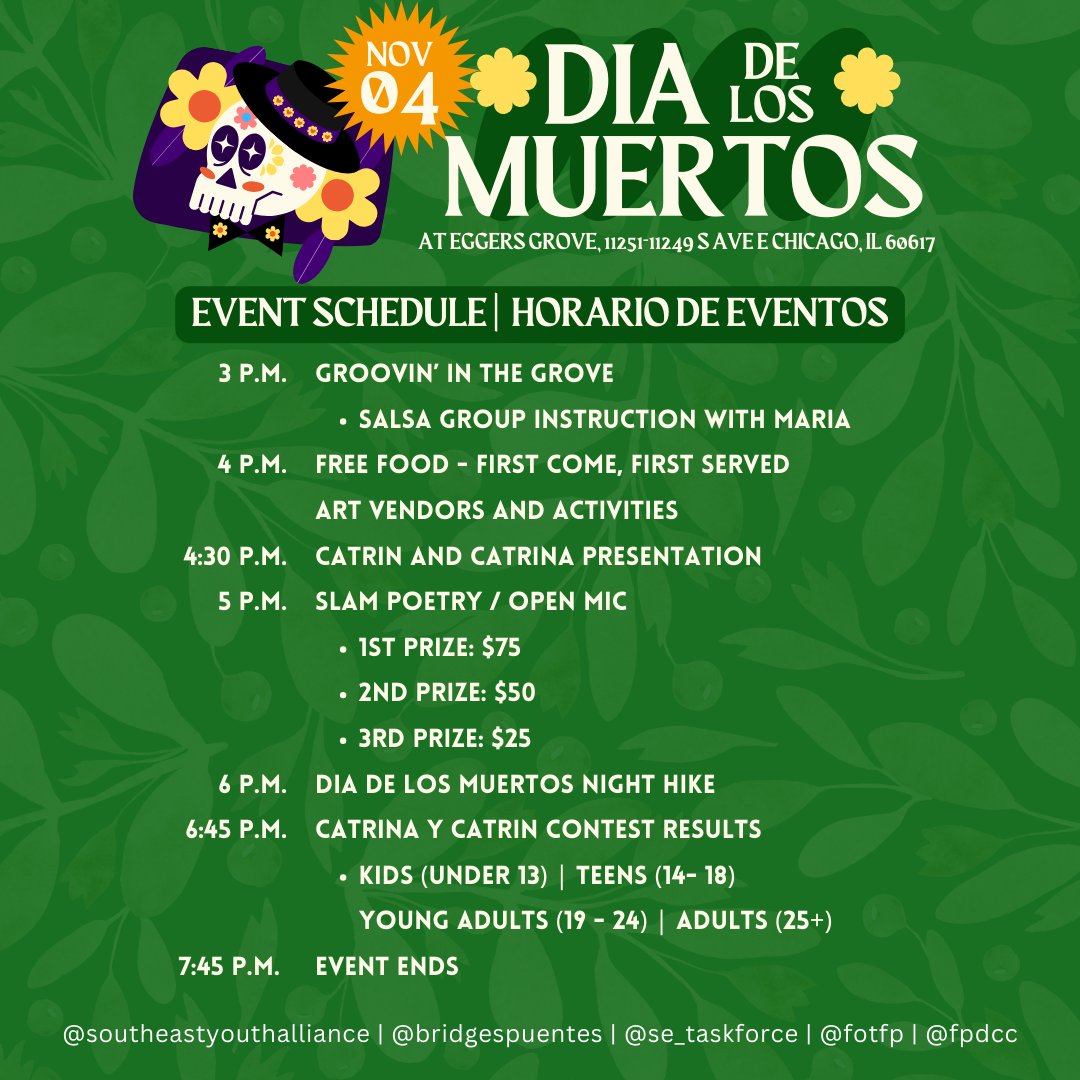 NOV 04

DIA DE LOS MUERTOS

AT EGGERS GROVE, 11251-11249 S AVE E CHICAGO, IL 60617

EVENT SCHEDULE | HORARIO DE EVENTOS

3 P.M. GROOVIN' IN THE GROVE

• SALSA GROUP INSTRUCTION WITH MARIA

4 P.M. FREE FOOD - FIRST COME, FIRST SERVED

ART VENDORS AND ACTIVITIES

4:30 P.M. CATRIN AND CATRINA PRESENTATION

5 P.M. SLAM POETRY / OPEN MIC

• 1ST PRIZE: $75

• 2ND PRIZE: $50

• 3RD PRIZE: $25

6 P.M. DIA DE LOS MUERTOS NIGHT HIKE

6:45 P.M. CATRINA Y CATRIN CONTEST RESULTS

• KIDS (UNDER 13) | TEENS (14- 18)

YOUNG ADULTS (19 - 24) | ADULTS (25+)

7:45 P.M. EVENT ENDS

@southeastyouthalliance | @bridgespuentes | @se_taskforce | @fotfp | @fpdcc